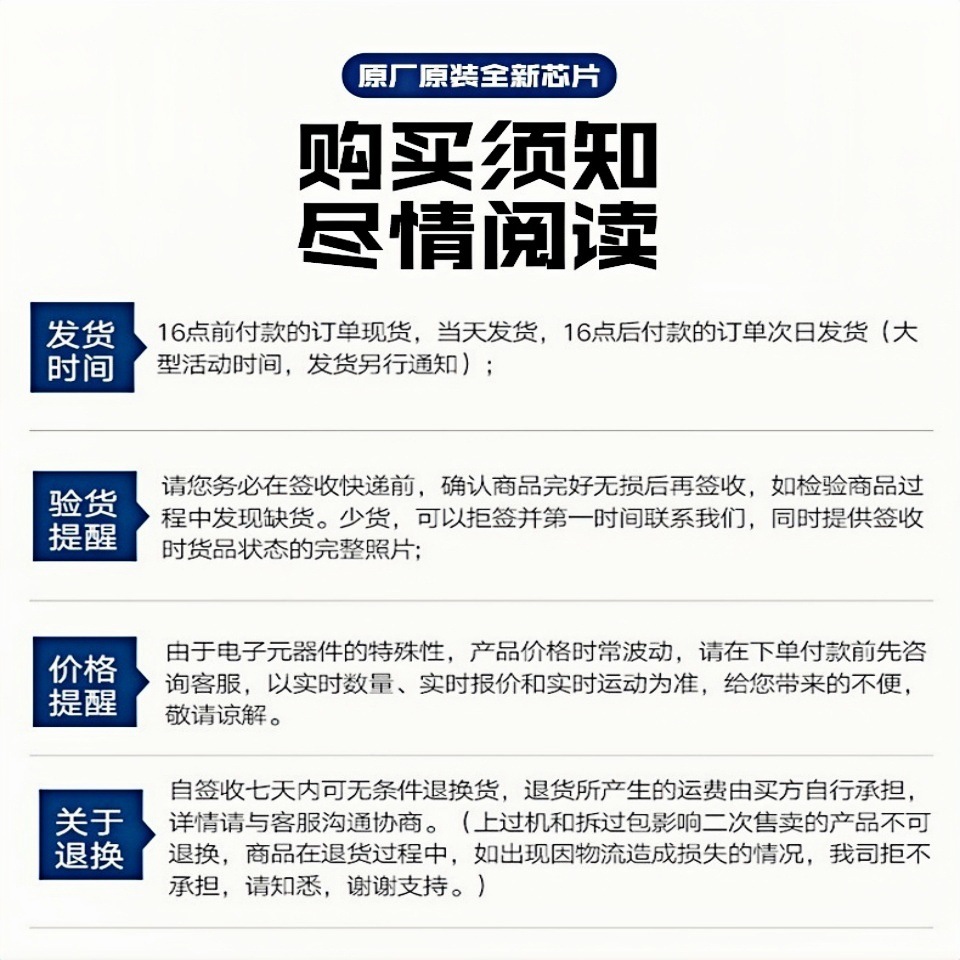 原厂原装全新芯片

购买须知
尽情阅读

发货时间

16点前付款的订单现货，当天发货，16点后付款的订单次日发货（大型活动时间，发货另行通知）；

验货提醒

请您务必在签收快递前，确认商品完好无损后再签收，如检验商品过程中发现缺货。少货，可以拒签并第一时间联系我们，同时提供签收时货品状态的完整照片；

价格提醒

由于电子元器件的特殊性，产品价格时常波动，请在下单付款前先咨询客服，以实时数量、实时报价和实时运动为准，给您带来的不便，敬请谅解。

关于退换

自签收七天内可无条件退换货，退货所产生的运费由买方自行承担，详情请与客服沟通协商。（上过机和拆过包影响二次售卖的产品不可退换，商品在退货过程中，如出现因物流造成损失的情况，我司拒不承担，请知悉，谢谢支持。）